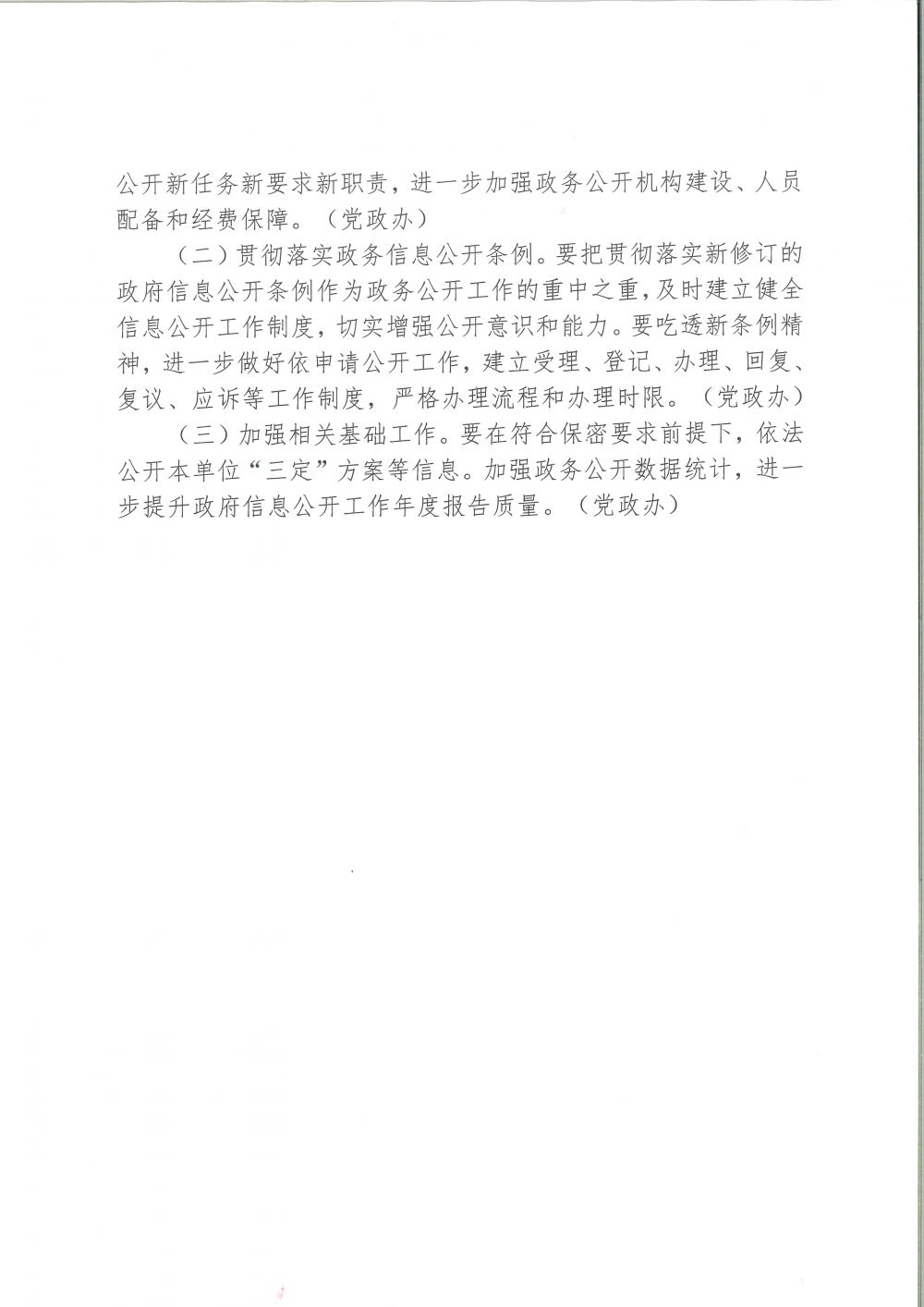 公开新任务新要求新职责，进一步加强政务公开机构建设、人员配备和经费保障。（党政办）

（二）贯彻落实政务信息公开条例。要把贯彻落实新修订的政府信息公开条例作为政务公开工作的重中之重，及时建立健全信息公开工作制度，切实增强公开意识和能力。要吃透新条例精神，进一步做好依申请公开工作，建立受理、登记、办理、回复、复议、应诉等工作制度，严格办理流程和办理时限。（党政办）

（三）加强相关基础工作。要在符合保密要求前提下，依法公开本单位“三定”方案等信息。加强政务公开数据统计，进一步提升政府信息公开工作年度报告质量。（党政办）